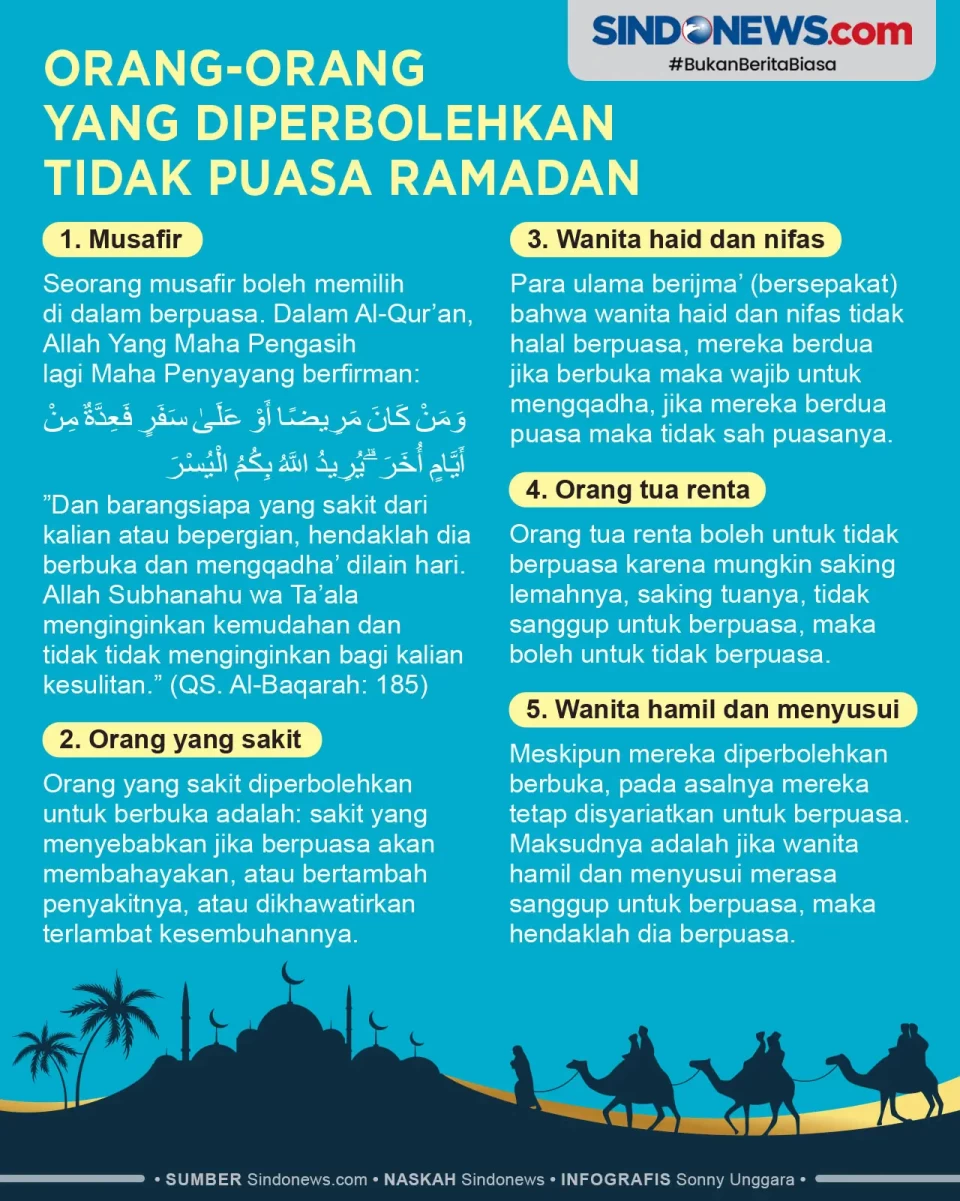 SINDONEWS.com
#BukanBeritaBiasa

ORANG-ORANG YANG DIPERBOLEHKAN TIDAK PUASA RAMADAN

1. Musafir

Seorang musafir boleh memilih di dalam berpuasa. Dalam Al-Qur'an, Allah Yang Maha Pengasih lagi Maha Penyayang berfirman:

وَمَنْ كَانَ مَرِيضًا أَوْ عَلَىٰ سَفَرٍ فَعِدَّةٌ مِنْ أَيَّامٍ أُخَرَ ۗ يُرِيدُ اللَّهُ بِكُمُ الْيُسْرَ

"Dan barangsiapa yang sakit dari kalian atau bepergian, hendaklah dia berbuka dan mengqadha' dilain hari. Allah Subhanahu wa Ta'ala menginginkan kemudahan dan tidak tidak menginginkan bagi kalian kesulitan." (QS. Al-Baqarah: 185)

2. Orang yang sakit

Orang yang sakit diperbolehkan untuk berbuka adalah: sakit yang menyebabkan jika berpuasa akan membahayakan, atau bertambah penyakitnya, atau dikhawatirkan terlambat kesembuhannya.

3. Wanita haid dan nifas

Para ulama berijma' (bersepakat) bahwa wanita haid dan nifas tidak halal berpuasa, mereka berdua jika berbuka maka wajib untuk mengqadha, jika mereka berdua puasa maka tidak sah puasanya.

4. Orang tua renta

Orang tua renta boleh untuk tidak berpuasa karena mungkin saking lemahnya, saking tuanya, tidak sanggup untuk berpuasa, maka boleh untuk tidak berpuasa.

5. Wanita hamil dan menyusui

Meskipun mereka diperbolehkan berbuka, pada asalnya mereka tetap disyariatkan untuk berpuasa. Maksudnya adalah jika wanita hamil dan menyusui merasa sanggup untuk berpuasa, maka hendaklah dia berpuasa.

• SUMBER Sindonews.com • NASKAH Sindonews • INFOGRAFIS Sonny Unggara •